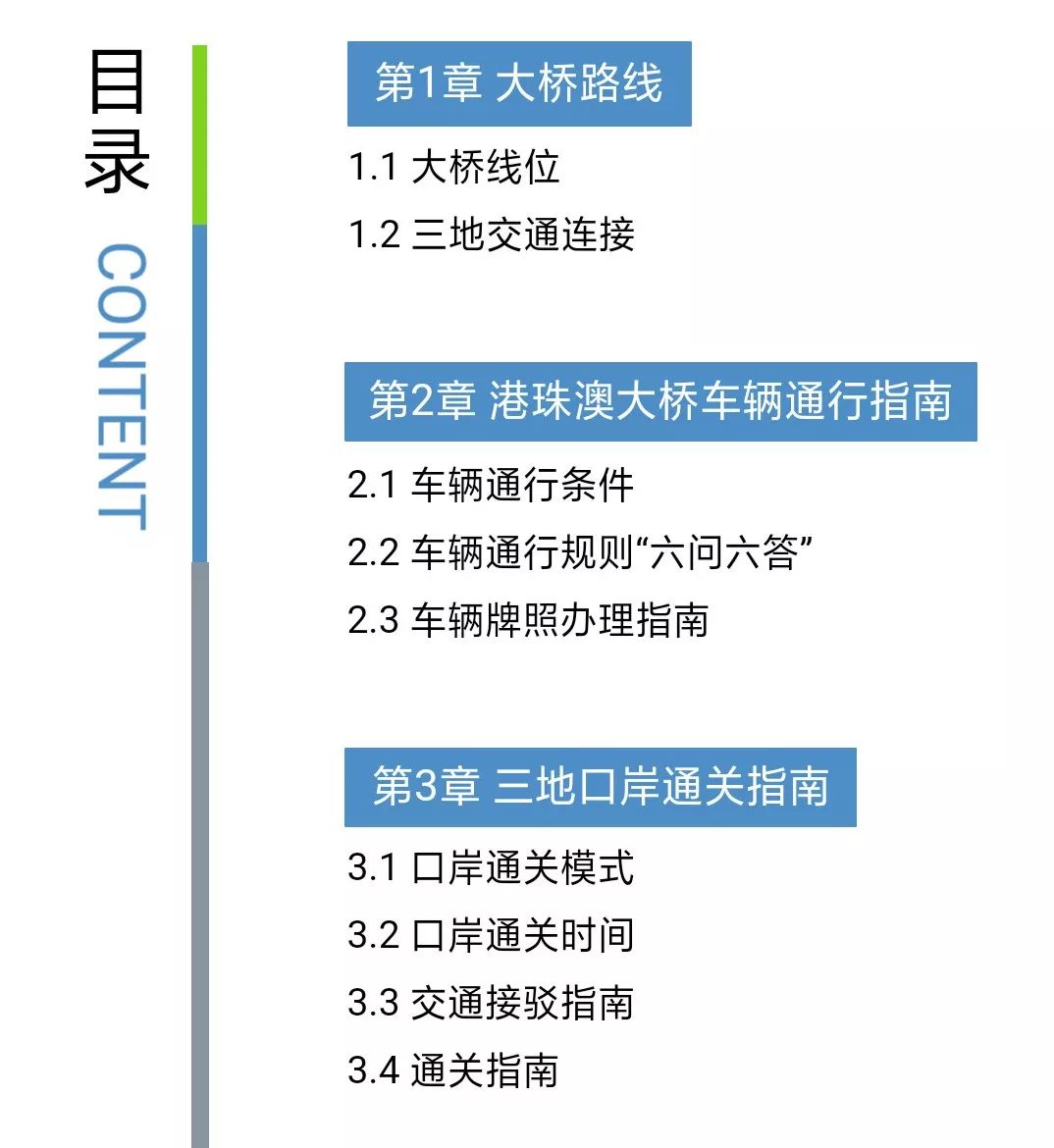 目录
CONTENT

第1章 大桥路线
1.1 大桥线位
1.2 三地交通连接

第2章 港珠澳大桥车辆通行指南
2.1 车辆通行条件
2.2 车辆通行规则“六问六答”
2.3 车辆牌照办理指南

第3章 三地口岸通关指南
3.1 口岸通关模式
3.2 口岸通关时间
3.3 交通接驳指南
3.4 通关指南